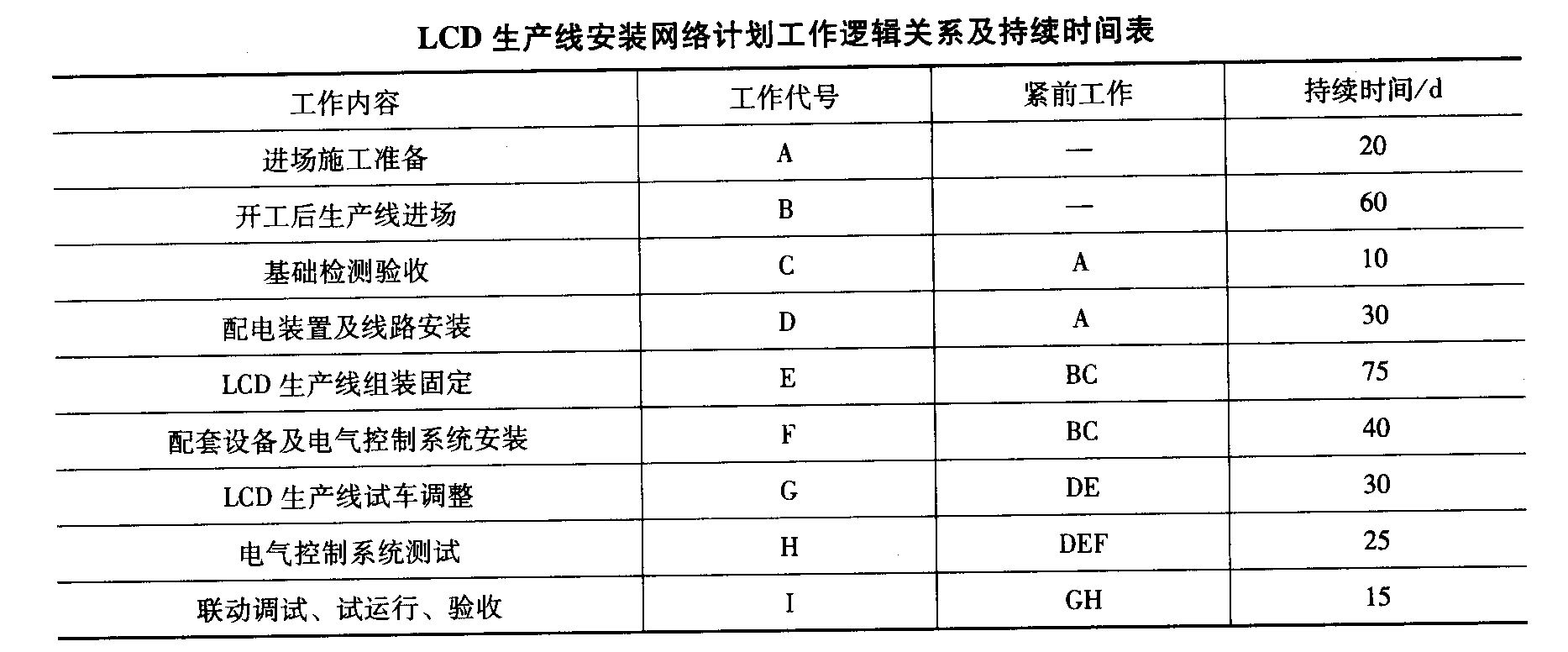 LCD 生产线安装网络计划工作逻辑关系及持续时间表

| 工作内容 | 工作代号 | 紧前工作 | 持续时间/d |
|---|---|---|---|
| 进场施工准备 | A | — | 20 |
| 开工后生产线进场 | B | — | 60 |
| 基础检测验收 | C | A | 10 |
| 配电装置及线路安装 | D | A | 30 |
| LCD 生产线组装固定 | E | BC | 75 |
| 配套设备及电气控制系统安装 | F | BC | 40 |
| LCD 生产线试车调整 | G | DE | 30 |
| 电气控制系统测试 | H | DEF | 25 |
| 联动调试、试运行、验收 | I | GH | 15 |